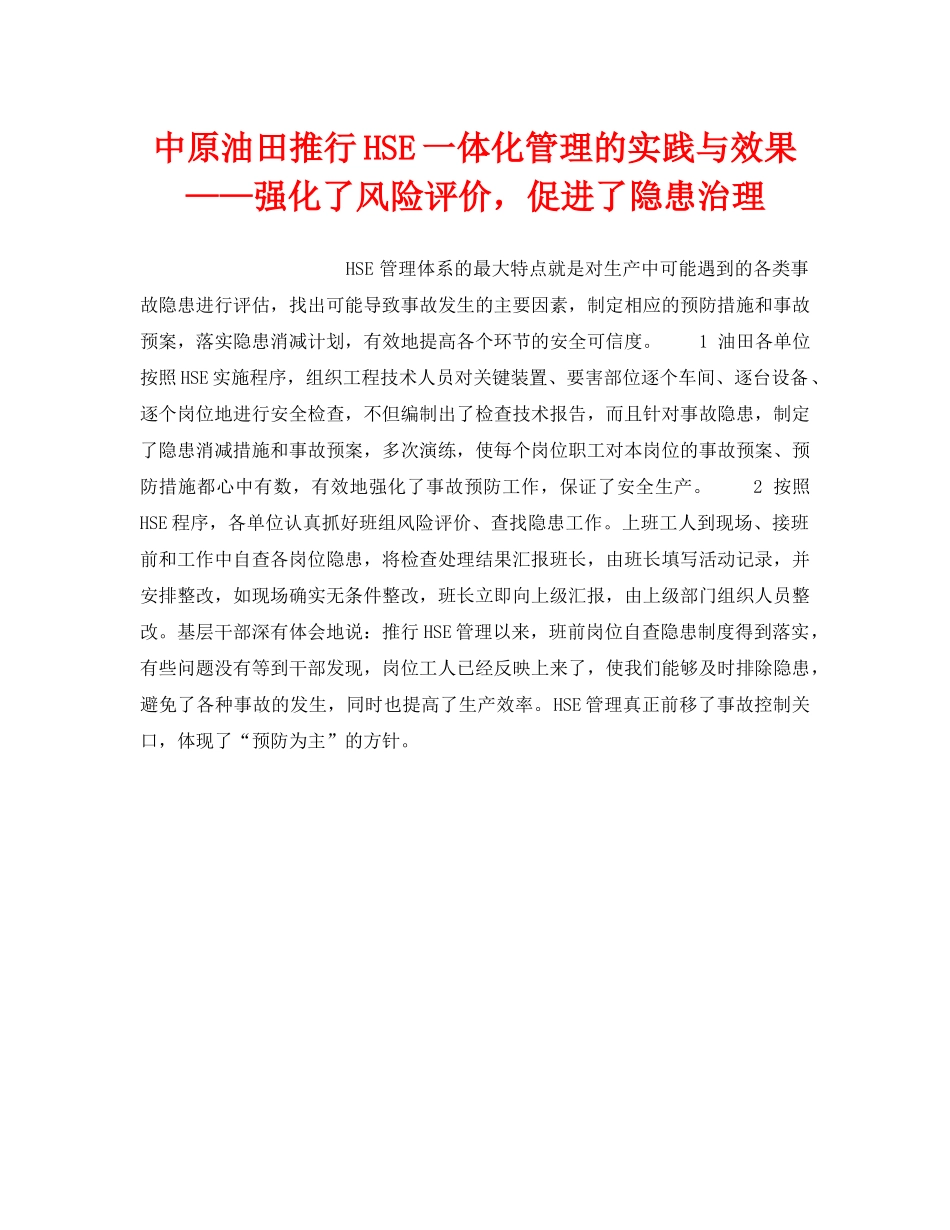 中原油田推行HSE一体化管理的实践与效果——强化了风险评价，促进了隐患治理

HSE管理体系的最大特点就是对生产中可能遇到的各类事故隐患进行评估，找出可能导致事故发生的主要因素，制定相应的预防措施和事故预案，落实隐患消减计划，有效地提高各个环节的安全可信度。 1 油田各单位按照HSE实施程序，组织工程技术人员对关键装置、要害部位逐个车间、逐台设备、逐个岗位地进行安全检查，不但编制出了检查技术报告，而且针对事故隐患，制定了隐患消减措施和事故预案，多次演练，使每个岗位职工对本岗位的事故预案、预防措施都心中有数，有效地强化了事故预防工作，保证了安全生产。 2 按照HSE程序，各单位认真抓好班组风险评价、查找隐患工作。上班工人到现场、接班前和工作中自查各岗位隐患，将检查处理结果汇报班长，由班长填写活动记录，并安排整改，如现场确实无条件整改，班长立即向上级汇报，由上级部门组织人员整改。基层干部深有体会地说：推行HSE管理以来，班前岗位自查隐患制度得到落实，有些问题没有等到干部发现，岗位工人已经反映上来了，使我们能够及时排除隐患，避免了各种事故的发生，同时也提高了生产效率。HSE管理真正前移了事故控制关口，体现了“预防为主”的方针。